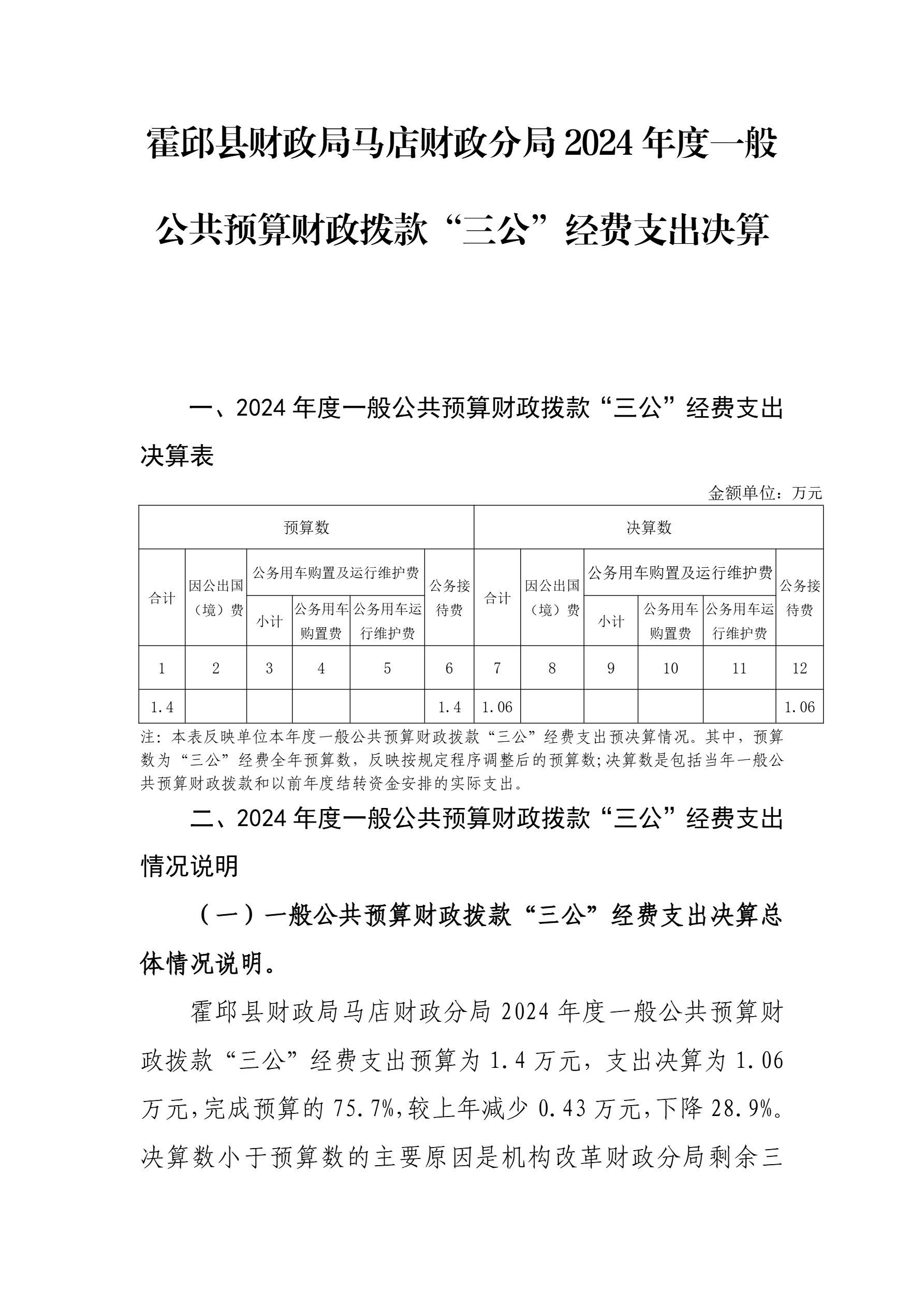 霍邱县财政局马店财政分局2024年度一般公共预算财政拨款“三公”经费支出决算

一、2024年度一般公共预算财政拨款“三公”经费支出决算表

金额单位：万元

| 预算数 | | | | | | 决算数 | | | | | |
|---|---|---|---|---|---|---|---|---|---|---|---|
| 合计 | 因公出国（境）费 | 公务用车购置及运行维护费 | | | 公务接待费 | 合计 | 因公出国（境）费 | 公务用车购置及运行维护费 | | | 公务接待费 |
| | | 小计 | 公务用车购置费 | 公务用车运行维护费 | | | | 小计 | 公务用车购置费 | 公务用车运行维护费 | |
| 1 | 2 | 3 | 4 | 5 | 6 | 7 | 8 | 9 | 10 | 11 | 12 |
| 1.4 | | | | | 1.4 | 1.06 | | | | | 1.06 |

注：本表反映单位本年度一般公共预算财政拨款“三公”经费支出预决算情况。其中，预算数为“三公”经费全年预算数，反映按规定程序调整后的预算数;决算数是包括当年一般公共预算财政拨款和以前年度结转资金安排的实际支出。

二、2024年度一般公共预算财政拨款“三公”经费支出情况说明

（一）一般公共预算财政拨款“三公”经费支出决算总体情况说明。

霍邱县财政局马店财政分局2024年度一般公共预算财政拨款“三公”经费支出预算为1.4万元，支出决算为1.06万元,完成预算的75.7%,较上年减少0.43万元,下降28.9%。决算数小于预算数的主要原因是机构改革财政分局剩余三